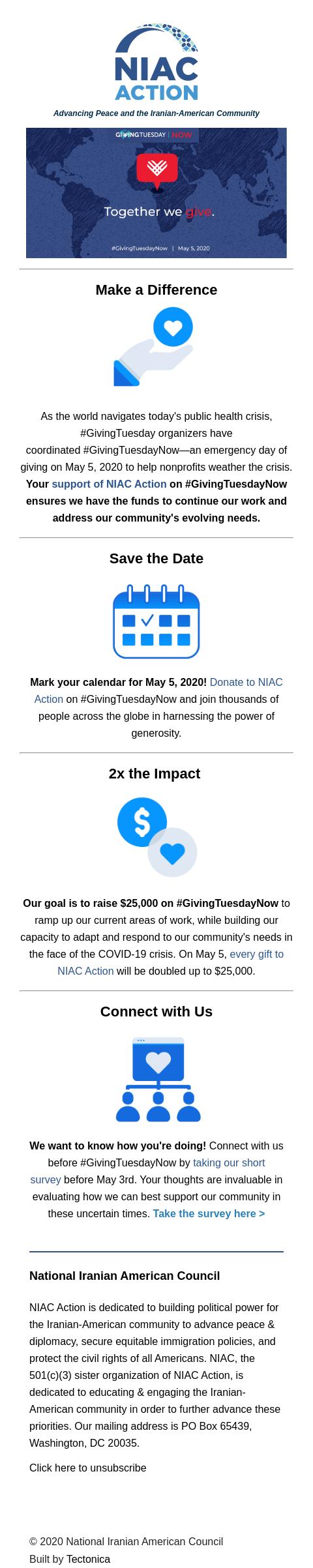 NIAC ACTION

Advancing Peace and the Iranian-American Community

GIVINGTUESDAY | NOW

Together we give.

#GivingTuesdayNow | May 5, 2020

Make a Difference

As the world navigates today's public health crisis, #GivingTuesday organizers have coordinated #GivingTuesdayNow—an emergency day of giving on May 5, 2020 to help nonprofits weather the crisis. Your support of NIAC Action on #GivingTuesdayNow ensures we have the funds to continue our work and address our community's evolving needs.

Save the Date

Mark your calendar for May 5, 2020! Donate to NIAC Action on #GivingTuesdayNow and join thousands of people across the globe in harnessing the power of generosity.

2x the Impact

Our goal is to raise $25,000 on #GivingTuesdayNow to ramp up our current areas of work, while building our capacity to adapt and respond to our community's needs in the face of the COVID-19 crisis. On May 5, every gift to NIAC Action will be doubled up to $25,000.

Connect with Us

We want to know how you're doing! Connect with us before #GivingTuesdayNow by taking our short survey before May 3rd. Your thoughts are invaluable in evaluating how we can best support our community in these uncertain times. Take the survey here >

National Iranian American Council

NIAC Action is dedicated to building political power for the Iranian-American community to advance peace & diplomacy, secure equitable immigration policies, and protect the civil rights of all Americans. NIAC, the 501(c)(3) sister organization of NIAC Action, is dedicated to educating & engaging the Iranian-American community in order to further advance these priorities. Our mailing address is PO Box 65439, Washington, DC 20035.

Click here to unsubscribe

© 2020 National Iranian American Council
Built by Tectonica